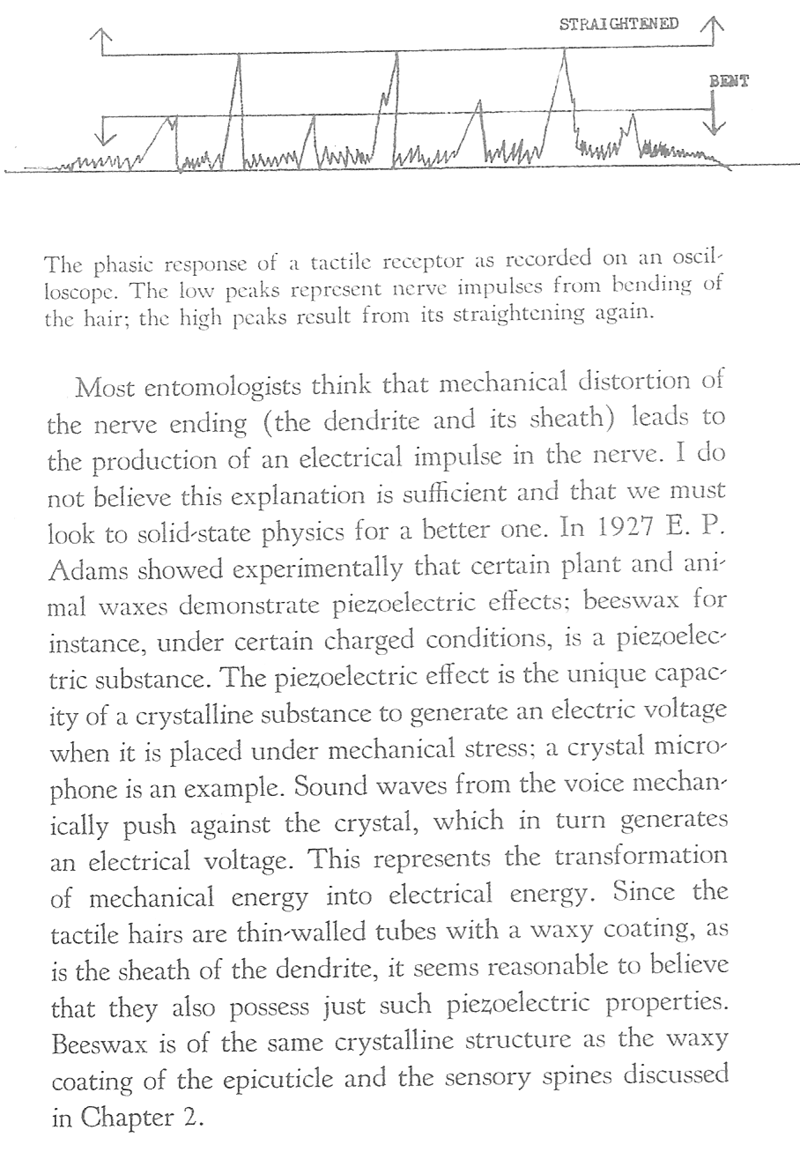 STRAIGHTENED

BENT

The phasic response of a tactile receptor as recorded on an oscilloscope. The low peaks represent nerve impulses from bending of the hair; the high peaks result from its straightening again.

Most entomologists think that mechanical distortion of the nerve ending (the dendrite and its sheath) leads to the production of an electrical impulse in the nerve. I do not believe this explanation is sufficient and that we must look to solid-state physics for a better one. In 1927 E. P. Adams showed experimentally that certain plant and animal waxes demonstrate piezoelectric effects; beeswax for instance, under certain charged conditions, is a piezoelectric substance. The piezoelectric effect is the unique capacity of a crystalline substance to generate an electric voltage when it is placed under mechanical stress; a crystal microphone is an example. Sound waves from the voice mechanically push against the crystal, which in turn generates an electrical voltage. This represents the transformation of mechanical energy into electrical energy. Since the tactile hairs are thin-walled tubes with a waxy coating, as is the sheath of the dendrite, it seems reasonable to believe that they also possess just such piezoelectric properties. Beeswax is of the same crystalline structure as the waxy coating of the epicuticle and the sensory spines discussed in Chapter 2.